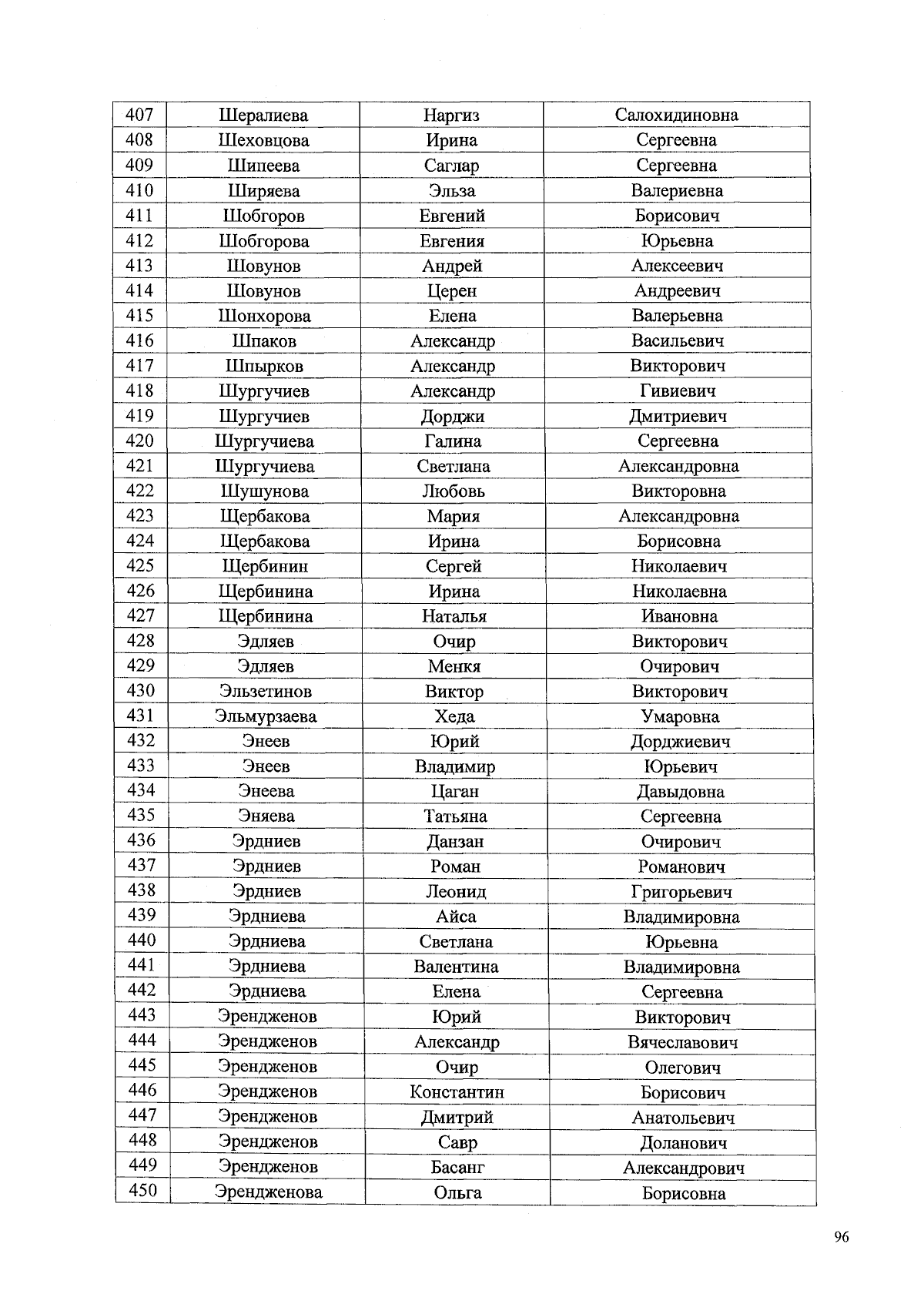 | 407 | Шералиева | Наргиз | Салохидиновна |
|---|---|---|---|
| 408 | Шеховцова | Ирина | Сергеевна |
| 409 | Шипеева | Саглар | Сергеевна |
| 410 | Ширяева | Эльза | Валериевна |
| 411 | Шобгоров | Евгений | Борисович |
| 412 | Шобгорова | Евгения | Юрьевна |
| 413 | Шовунов | Андрей | Алексеевич |
| 414 | Шовунов | Церен | Андреевич |
| 415 | Шонхорова | Елена | Валерьевна |
| 416 | Шпаков | Александр | Васильевич |
| 417 | Шпырков | Александр | Викторович |
| 418 | Шургучиев | Александр | Гивиевич |
| 419 | Шургучиев | Дорджи | Дмитриевич |
| 420 | Шургучиева | Галина | Сергеевна |
| 421 | Шургучиева | Светлана | Александровна |
| 422 | Шушунова | Любовь | Викторовна |
| 423 | Щербакова | Мария | Александровна |
| 424 | Щербакова | Ирина | Борисовна |
| 425 | Щербинин | Сергей | Николаевич |
| 426 | Щербинина | Ирина | Николаевна |
| 427 | Щербинина | Наталья | Ивановна |
| 428 | Эдляев | Очир | Викторович |
| 429 | Эдляев | Менкя | Очирович |
| 430 | Эльзетинов | Виктор | Викторович |
| 431 | Эльмурзаева | Хеда | Умаровна |
| 432 | Энеев | Юрий | Дорджиевич |
| 433 | Энеев | Владимир | Юрьевич |
| 434 | Энеева | Цаган | Давыдовна |
| 435 | Эняева | Татьяна | Сергеевна |
| 436 | Эрдниев | Данзан | Очирович |
| 437 | Эрдниев | Роман | Романович |
| 438 | Эрдниев | Леонид | Григорьевич |
| 439 | Эрдниева | Айса | Владимировна |
| 440 | Эрдниева | Светлана | Юрьевна |
| 441 | Эрдниева | Валентина | Владимировна |
| 442 | Эрдниева | Елена | Сергеевна |
| 443 | Эрендженов | Юрий | Викторович |
| 444 | Эрендженов | Александр | Вячеславович |
| 445 | Эрендженов | Очир | Олегович |
| 446 | Эрендженов | Константин | Борисович |
| 447 | Эрендженов | Дмитрий | Анатольевич |
| 448 | Эрендженов | Савр | Доланович |
| 449 | Эрендженов | Басанг | Александрович |
| 450 | Эрендженова | Ольга | Борисовна |

96